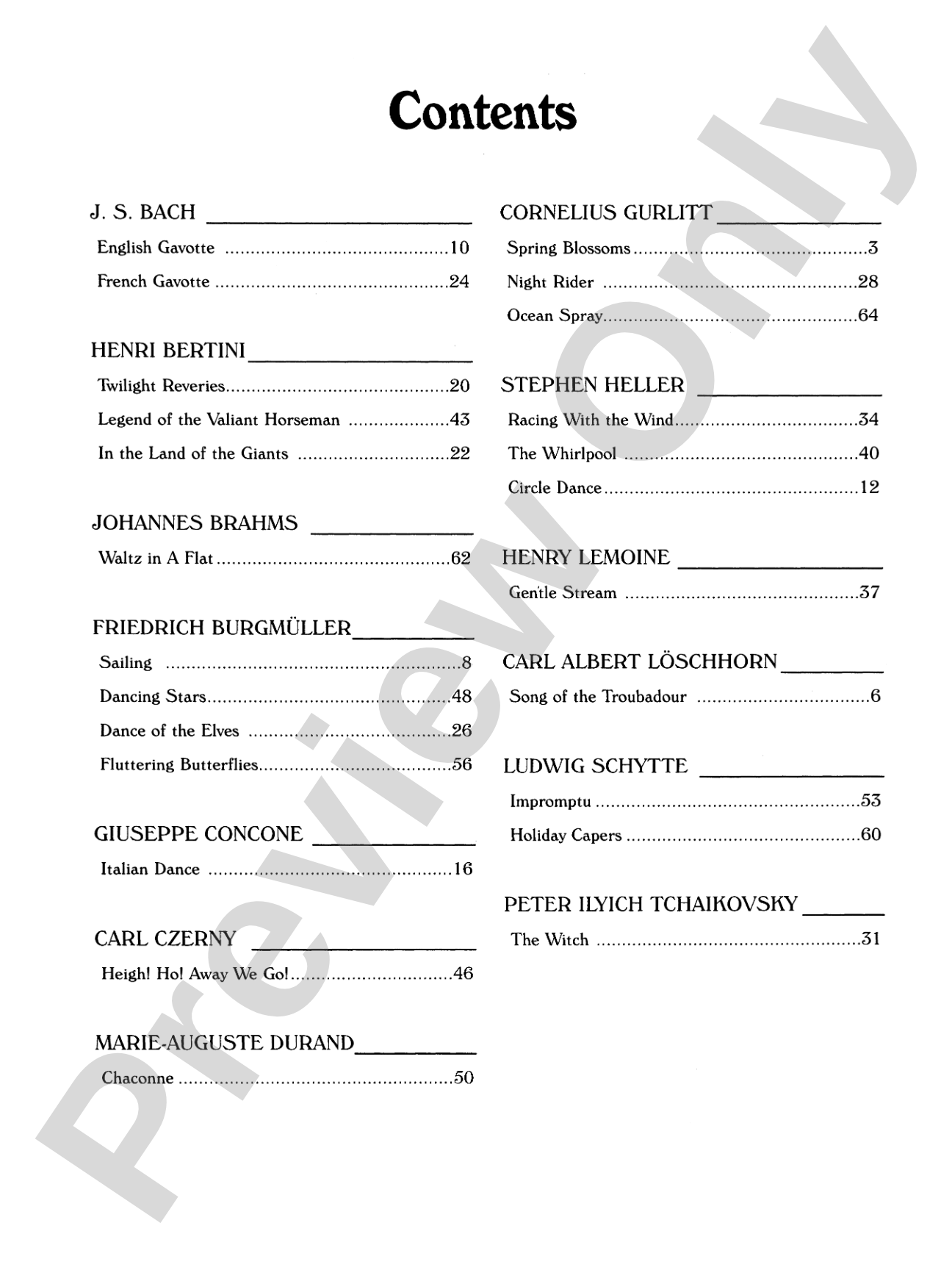 Contents

J. S. BACH

English Gavotte 10

French Gavotte 24

HENRI BERTINI

Twilight Reveries 20

Legend of the Valiant Horseman 43

In the Land of the Giants 22

JOHANNES BRAHMS

Waltz in A Flat 62

FRIEDRICH BURGMÜLLER

Sailing 8

Dancing Stars 48

Dance of the Elves 26

Fluttering Butterflies 56

GIUSEPPE CONCONE

Italian Dance 16

CARL CZERNY

Heigh! Ho! Away We Go! 46

MARIE-AUGUSTE DURAND

Chaconne 50

CORNELIUS GURLITT

Spring Blossoms 3

Night Rider 28

Ocean Spray 64

STEPHEN HELLER

Racing With the Wind 34

The Whirlpool 40

Circle Dance 12

HENRY LEMOINE

Gentle Stream 37

CARL ALBERT LÖSCHHORN

Song of the Troubadour 6

LUDWIG SCHYTTE

Impromptu 53

Holiday Capers 60

PETER ILYICH TCHAIKOVSKY

The Witch 31

Preview Only